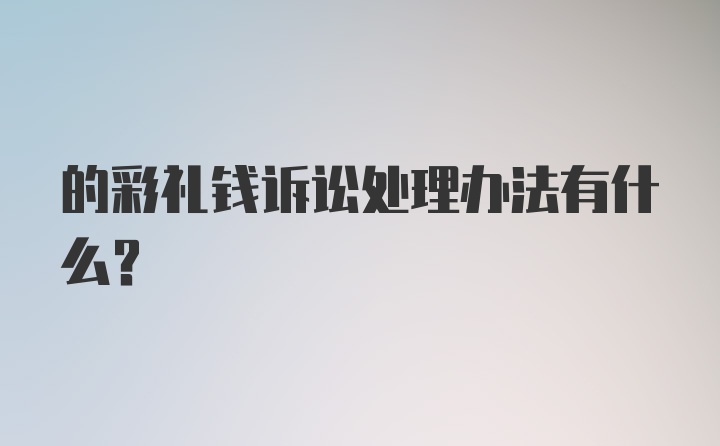 的彩礼钱诉讼处理办法有什么？